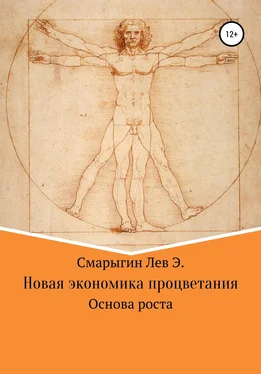 12+

Смарыгин Лев Э.

Новая экономика процветания

Основа роста